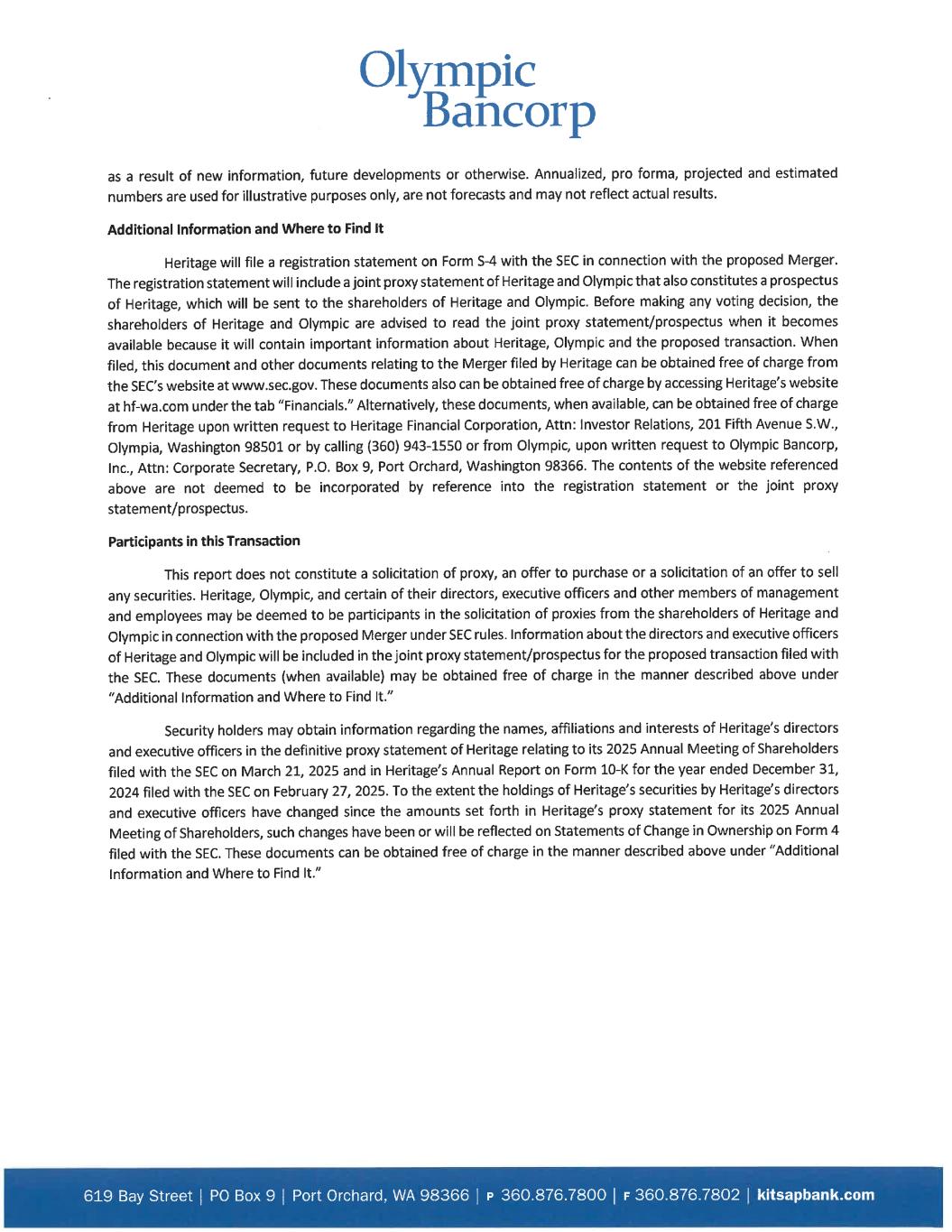 Olympic Bancorp

as a result of new information, future developments or otherwise. Annualized, pro forma, projected and estimated numbers are used for illustrative purposes only, are not forecasts and may not reflect actual results.

Additional Information and Where to Find It

Heritage will file a registration statement on Form S-4 with the SEC in connection with the proposed Merger. The registration statement will include a joint proxy statement of Heritage and Olympic that also constitutes a prospectus of Heritage, which will be sent to the shareholders of Heritage and Olympic. Before making any voting decision, the shareholders of Heritage and Olympic are advised to read the joint proxy statement/prospectus when it becomes available because it will contain important information about Heritage, Olympic and the proposed transaction. When filed, this document and other documents relating to the Merger filed by Heritage can be obtained free of charge from the SEC's website at www.sec.gov. These documents also can be obtained free of charge by accessing Heritage's website at hf-wa.com under the tab "Financials." Alternatively, these documents, when available, can be obtained free of charge from Heritage upon written request to Heritage Financial Corporation, Attn: Investor Relations, 201 Fifth Avenue S.W., Olympia, Washington 98501 or by calling (360) 943-1550 or from Olympic, upon written request to Olympic Bancorp, Inc., Attn: Corporate Secretary, P.O. Box 9, Port Orchard, Washington 98366. The contents of the website referenced above are not deemed to be incorporated by reference into the registration statement or the joint proxy statement/prospectus.

Participants in this Transaction

This report does not constitute a solicitation of proxy, an offer to purchase or a solicitation of an offer to sell any securities. Heritage, Olympic, and certain of their directors, executive officers and other members of management and employees may be deemed to be participants in the solicitation of proxies from the shareholders of Heritage and Olympic in connection with the proposed Merger under SEC rules. Information about the directors and executive officers of Heritage and Olympic will be included in the joint proxy statement/prospectus for the proposed transaction filed with the SEC. These documents (when available) may be obtained free of charge in the manner described above under "Additional Information and Where to Find It."

Security holders may obtain information regarding the names, affiliations and interests of Heritage's directors and executive officers in the definitive proxy statement of Heritage relating to its 2025 Annual Meeting of Shareholders filed with the SEC on March 21, 2025 and in Heritage's Annual Report on Form 10-K for the year ended December 31, 2024 filed with the SEC on February 27, 2025. To the extent the holdings of Heritage's securities by Heritage's directors and executive officers have changed since the amounts set forth in Heritage's proxy statement for its 2025 Annual Meeting of Shareholders, such changes have been or will be reflected on Statements of Change in Ownership on Form 4 filed with the SEC. These documents can be obtained free of charge in the manner described above under "Additional Information and Where to Find It."

619 Bay Street | PO Box 9 | Port Orchard, WA 98366 | P 360.876.7800 | F 360.876.7802 | kitsapbank.com